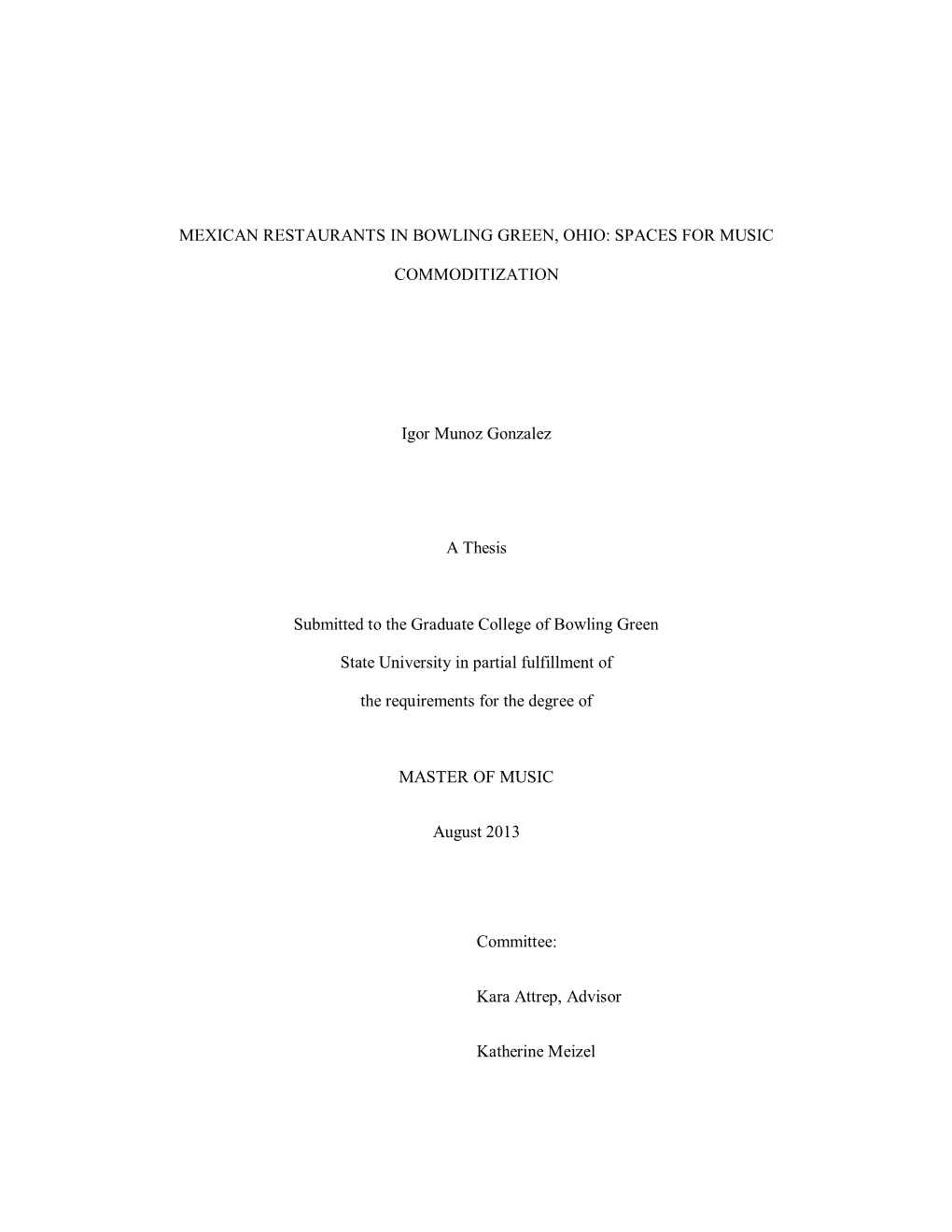 MEXICAN RESTAURANTS IN BOWLING GREEN, OHIO: SPACES FOR MUSIC COMMODITIZATION

Igor Munoz Gonzalez

A Thesis

Submitted to the Graduate College of Bowling Green State University in partial fulfillment of the requirements for the degree of

MASTER OF MUSIC

August 2013

Committee:

Kara Attrep, Advisor

Katherine Meizel